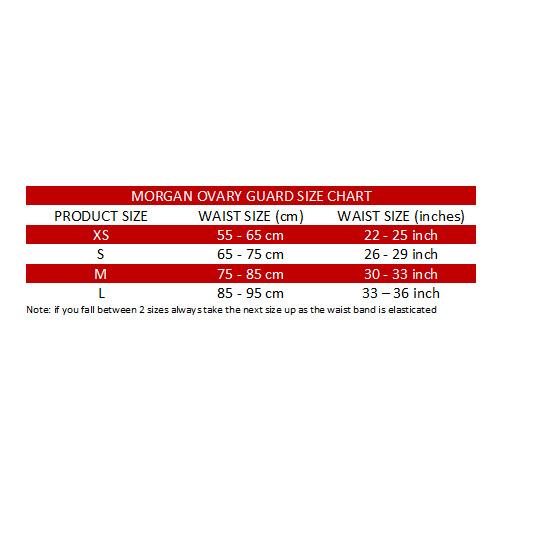 MORGAN OVARY GUARD SIZE CHART

| PRODUCT SIZE | WAIST SIZE (cm) | WAIST SIZE (inches) |
|---|---|---|
| XS | 55 - 65 cm | 22 - 25 inch |
| S | 65 - 75 cm | 26 - 29 inch |
| M | 75 - 85 cm | 30 - 33 inch |
| L | 85 - 95 cm | 33 – 36 inch |

Note: if you fall between 2 sizes always take the next size up as the waist band is elasticated